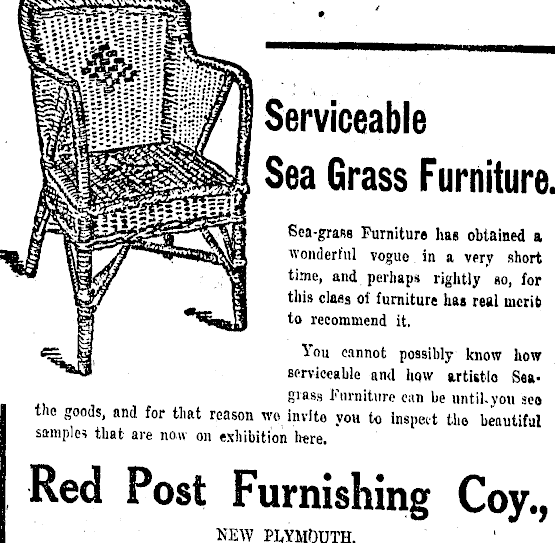 Serviceable Sea Grass Furniture.

Sea-grass Furniture has obtained a wonderful vogue in a very short time, and perhaps rightly so, for this class of furniture has real merit to recommend it.

You cannot possibly know how serviceable and how artistic Sea-grass Furniture can be until you see the goods, and for that reason we invite you to inspect the beautiful samples that are now on exhibition here.

Red Post Furnishing Coy.,

NEW PLYMOUTH.